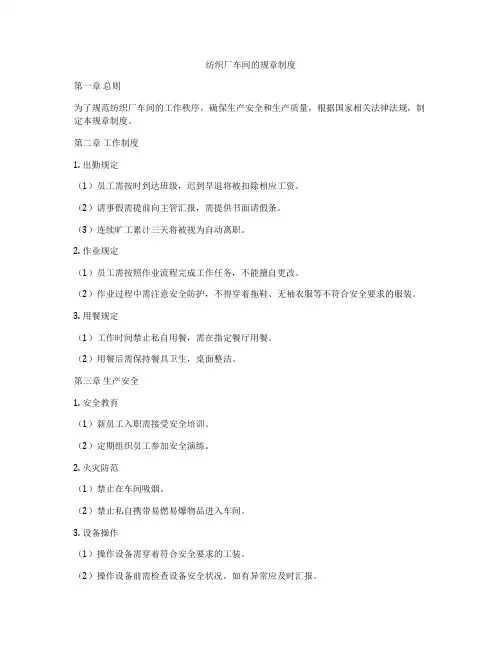 纺织厂车间的规章制度

第一章 总则

为了规范纺织厂车间的工作秩序，确保生产安全和生产质量，根据国家相关法律法规，制定本规章制度。

第二章 工作制度

1. 出勤规定

（1）员工需按时到达班级，迟到早退将被扣除相应工资。

（2）请事假需提前向主管汇报，需提供书面请假条。

（3）连续旷工累计三天将被视为自动离职。

2. 作业规定

（1）员工需按照作业流程完成工作任务，不能擅自更改。

（2）作业过程中需注意安全防护，不得穿着拖鞋、无袖衣服等不符合安全要求的服装。

3. 用餐规定

（1）工作时间禁止私自用餐，需在指定餐厅用餐。

（2）用餐后需保持餐具卫生，桌面整洁。

第三章 生产安全

1. 安全教育

（1）新员工入职需接受安全培训。

（2）定期组织员工参加安全演练。

2. 火灾防范

（1）禁止在车间吸烟。

（2）禁止私自携带易燃易爆物品进入车间。

3. 设备操作

（1）操作设备需穿着符合安全要求的工装。

（2）操作设备前需检查设备安全状况，如有异常应及时汇报。